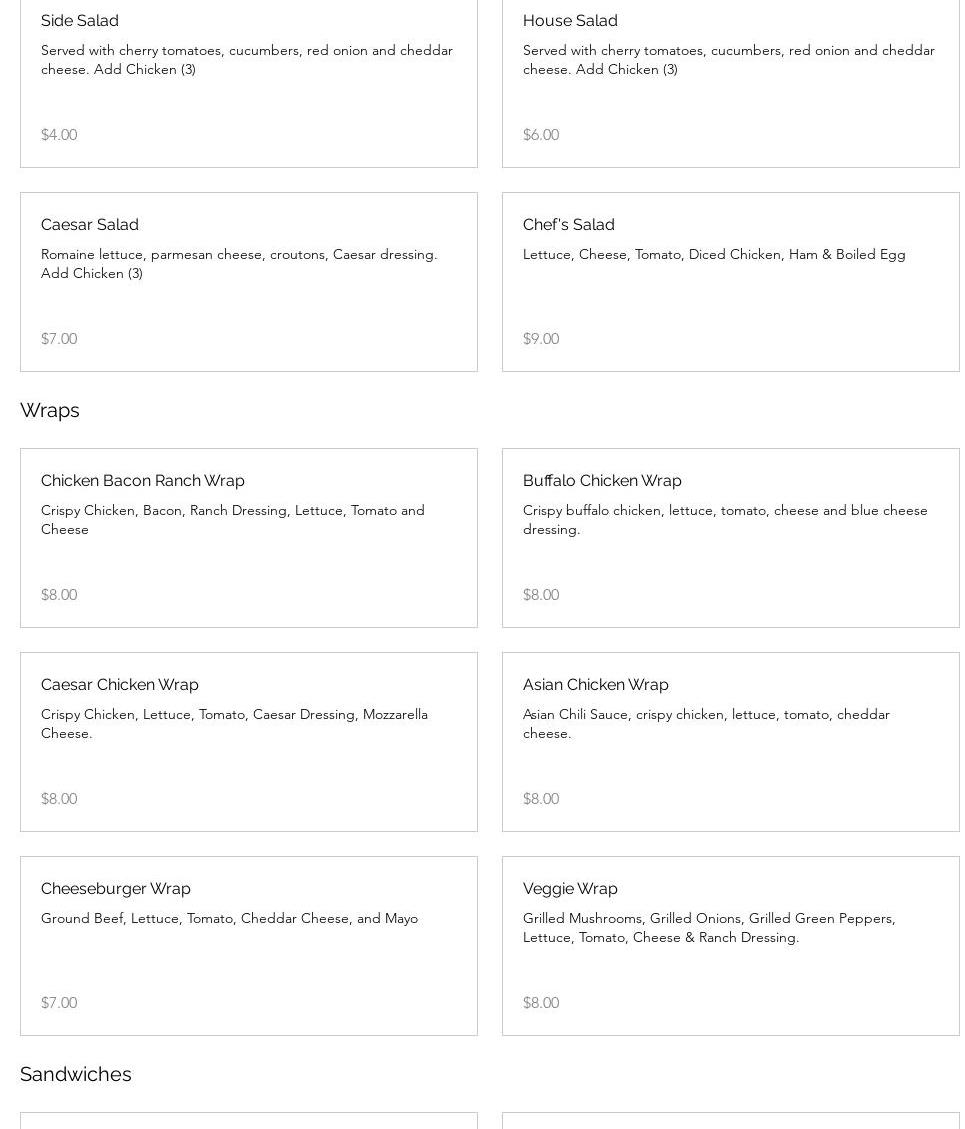 Side Salad
Served with cherry tomatoes, cucumbers, red onion and cheddar cheese. Add Chicken (3)

$4.00

House Salad
Served with cherry tomatoes, cucumbers, red onion and cheddar cheese. Add Chicken (3)

$6.00

Caesar Salad
Romaine lettuce, parmesan cheese, croutons, Caesar dressing. Add Chicken (3)

$7.00

Chef's Salad
Lettuce, Cheese, Tomato, Diced Chicken, Ham & Boiled Egg

$9.00

Wraps

Chicken Bacon Ranch Wrap
Crispy Chicken, Bacon, Ranch Dressing, Lettuce, Tomato and Cheese

$8.00

Buffalo Chicken Wrap
Crispy buffalo chicken, lettuce, tomato, cheese and blue cheese dressing.

$8.00

Caesar Chicken Wrap
Crispy Chicken, Lettuce, Tomato, Caesar Dressing, Mozzarella Cheese.

$8.00

Asian Chicken Wrap
Asian Chili Sauce, crispy chicken, lettuce, tomato, cheddar cheese.

$8.00

Cheeseburger Wrap
Ground Beef, Lettuce, Tomato, Cheddar Cheese, and Mayo

$7.00

Veggie Wrap
Grilled Mushrooms, Grilled Onions, Grilled Green Peppers, Lettuce, Tomato, Cheese & Ranch Dressing.

$8.00

Sandwiches